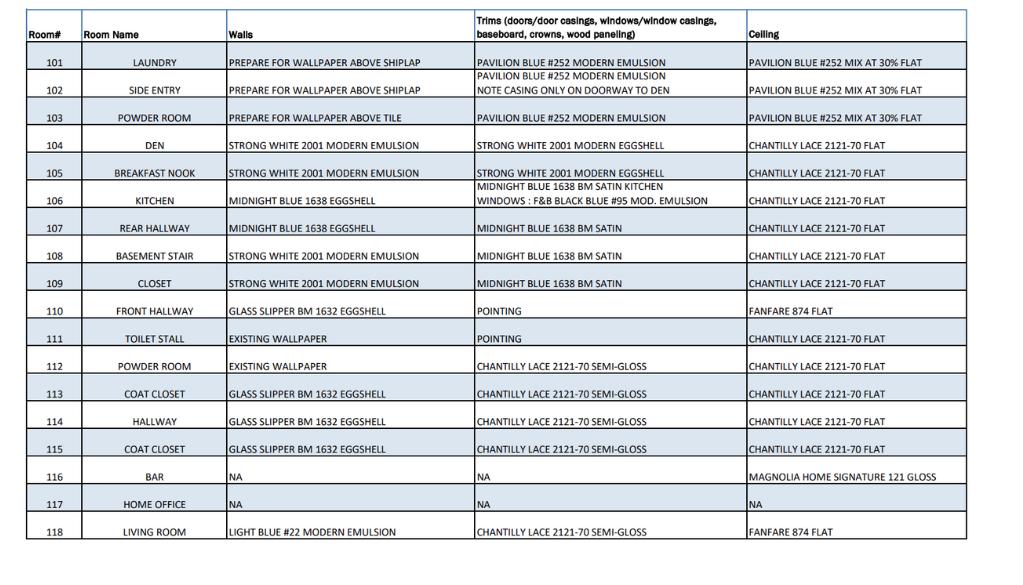 | Room# | Room Name | Walls | Trims (doors/door casings, windows/window casings, baseboard, crowns, wood paneling) | Ceiling |
|---|---|---|---|---|
| 101 | LAUNDRY | PREPARE FOR WALLPAPER ABOVE SHIPLAP | PAVILION BLUE #252 MODERN EMULSION | PAVILION BLUE #252 MIX AT 30% FLAT |
| 102 | SIDE ENTRY | PREPARE FOR WALLPAPER ABOVE SHIPLAP | PAVILION BLUE #252 MODERN EMULSION NOTE CASING ONLY ON DOORWAY TO DEN | PAVILION BLUE #252 MIX AT 30% FLAT |
| 103 | POWDER ROOM | PREPARE FOR WALLPAPER ABOVE TILE | PAVILION BLUE #252 MODERN EMULSION | PAVILION BLUE #252 MIX AT 30% FLAT |
| 104 | DEN | STRONG WHITE 2001 MODERN EMULSION | STRONG WHITE 2001 MODERN EGGSHELL | CHANTILLY LACE 2121-70 FLAT |
| 105 | BREAKFAST NOOK | STRONG WHITE 2001 MODERN EMULSION | STRONG WHITE 2001 MODERN EGGSHELL | CHANTILLY LACE 2121-70 FLAT |
| 106 | KITCHEN | MIDNIGHT BLUE 1638 EGGSHELL | MIDNIGHT BLUE 1638 BM SATIN KITCHEN WINDOWS : F&B BLACK BLUE #95 MOD. EMULSION | CHANTILLY LACE 2121-70 FLAT |
| 107 | REAR HALLWAY | MIDNIGHT BLUE 1638 EGGSHELL | MIDNIGHT BLUE 1638 BM SATIN | CHANTILLY LACE 2121-70 FLAT |
| 108 | BASEMENT STAIR | STRONG WHITE 2001 MODERN EMULSION | MIDNIGHT BLUE 1638 BM SATIN | CHANTILLY LACE 2121-70 FLAT |
| 109 | CLOSET | STRONG WHITE 2001 MODERN EMULSION | MIDNIGHT BLUE 1638 BM SATIN | CHANTILLY LACE 2121-70 FLAT |
| 110 | FRONT HALLWAY | GLASS SLIPPER BM 1632 EGGSHELL | POINTING | FANFARE 874 FLAT |
| 111 | TOILET STALL | EXISTING WALLPAPER | POINTING | CHANTILLY LACE 2121-70 FLAT |
| 112 | POWDER ROOM | EXISTING WALLPAPER | CHANTILLY LACE 2121-70 SEMI-GLOSS | CHANTILLY LACE 2121-70 FLAT |
| 113 | COAT CLOSET | GLASS SLIPPER BM 1632 EGGSHELL | CHANTILLY LACE 2121-70 SEMI-GLOSS | CHANTILLY LACE 2121-70 FLAT |
| 114 | HALLWAY | GLASS SLIPPER BM 1632 EGGSHELL | CHANTILLY LACE 2121-70 SEMI-GLOSS | CHANTILLY LACE 2121-70 FLAT |
| 115 | COAT CLOSET | GLASS SLIPPER BM 1632 EGGSHELL | CHANTILLY LACE 2121-70 SEMI-GLOSS | CHANTILLY LACE 2121-70 FLAT |
| 116 | BAR | NA | NA | MAGNOLIA HOME SIGNATURE 121 GLOSS |
| 117 | HOME OFFICE | NA | NA | NA |
| 118 | LIVING ROOM | LIGHT BLUE #22 MODERN EMULSION | CHANTILLY LACE 2121-70 SEMI-GLOSS | FANFARE 874 FLAT |